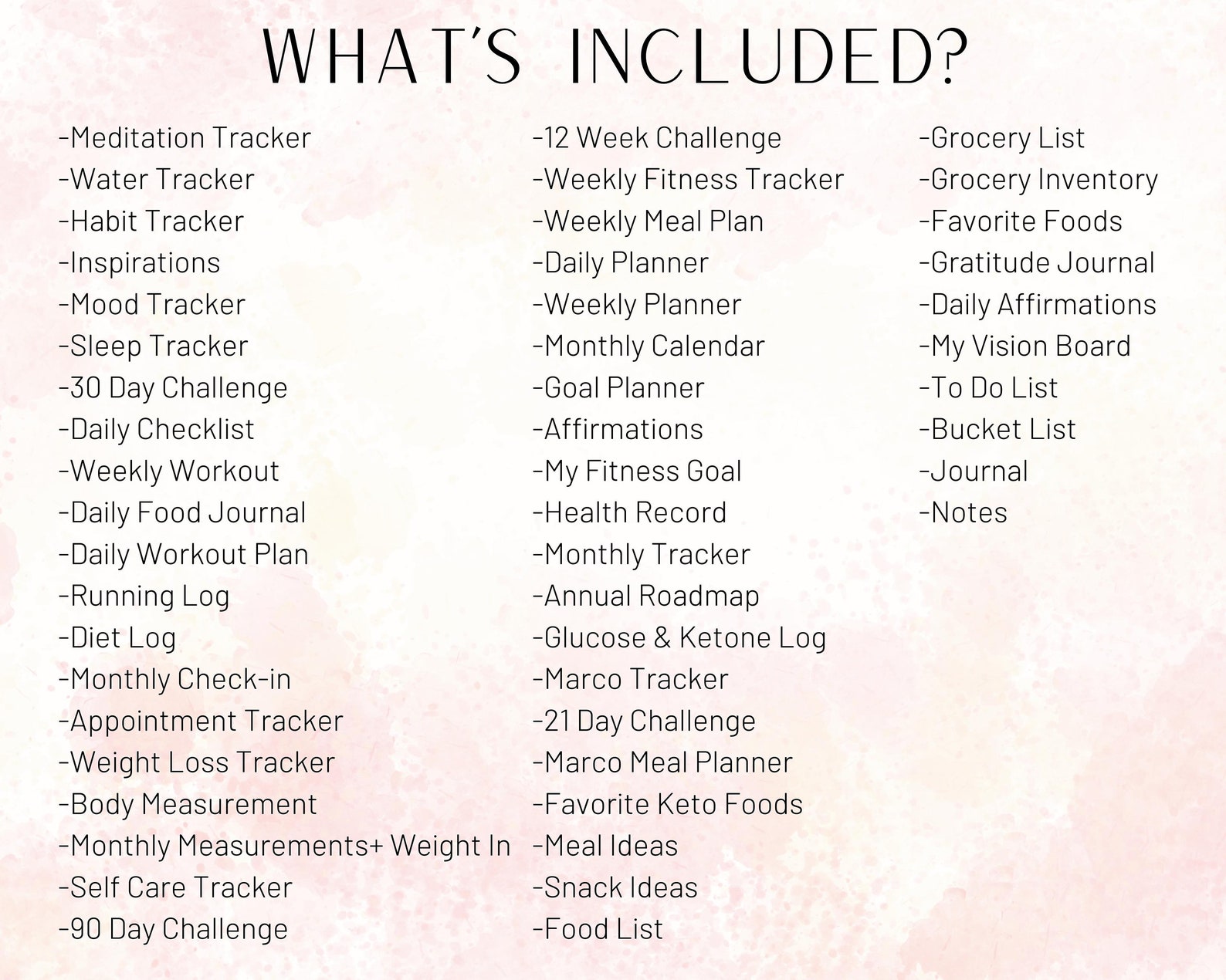 WHAT'S INCLUDED?

-Meditation Tracker
-Water Tracker
-Habit Tracker
-Inspirations
-Mood Tracker
-Sleep Tracker
-30 Day Challenge
-Daily Checklist
-Weekly Workout
-Daily Food Journal
-Daily Workout Plan
-Running Log
-Diet Log
-Monthly Check-in
-Appointment Tracker
-Weight Loss Tracker
-Body Measurement
-Monthly Measurements+ Weight In
-Self Care Tracker
-90 Day Challenge

-12 Week Challenge
-Weekly Fitness Tracker
-Weekly Meal Plan
-Daily Planner
-Weekly Planner
-Monthly Calendar
-Goal Planner
-Affirmations
-My Fitness Goal
-Health Record
-Monthly Tracker
-Annual Roadmap
-Glucose & Ketone Log
-Marco Tracker
-21 Day Challenge
-Marco Meal Planner
-Favorite Keto Foods
-Meal Ideas
-Snack Ideas
-Food List

-Grocery List
-Grocery Inventory
-Favorite Foods
-Gratitude Journal
-Daily Affirmations
-My Vision Board
-To Do List
-Bucket List
-Journal
-Notes